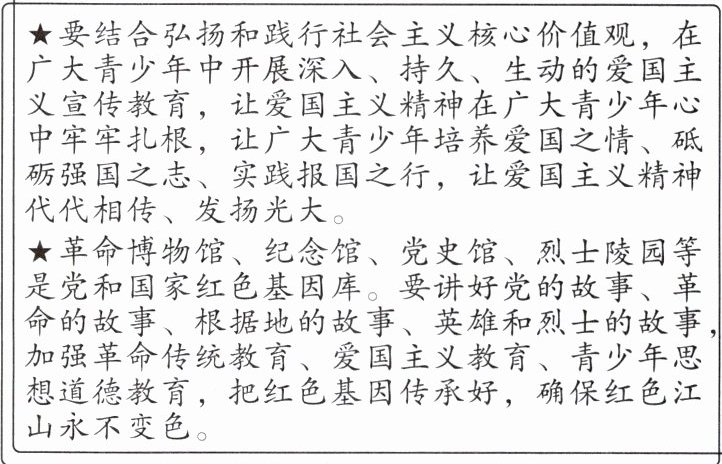 ★要结合弘扬和践行社会主义核心价值观，在广大青少年中开展深入、持久、生动的爱国主义宣传教育，让爱国主义精神在广大青少年心中牢牢扎根，让广大青少年培养爱国之情、砥砺强国之志、实践报国之行，让爱国主义精神代代相传、发扬光大。

★革命博物馆、纪念馆、党史馆、烈士陵园等是党和国家红色基因库。要讲好党的故事、革命的故事、根据地的故事、英雄和烈士的故事，加强革命传统教育、爱国主义教育、青少年思想道德教育，把红色基因传承好，确保红色江山永不变色。